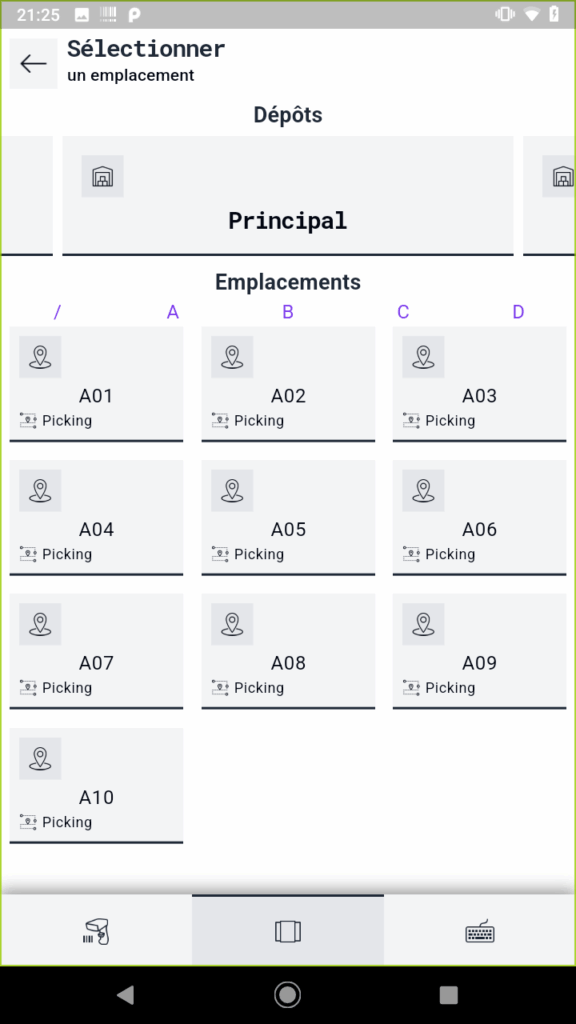 21:25

Sélectionner
un emplacement

Dépôts

Principal

Emplacements

/ A B C D

A01
Picking

A02
Picking

A03
Picking

A04
Picking

A05
Picking

A06
Picking

A07
Picking

A08
Picking

A09
Picking

A10
Picking